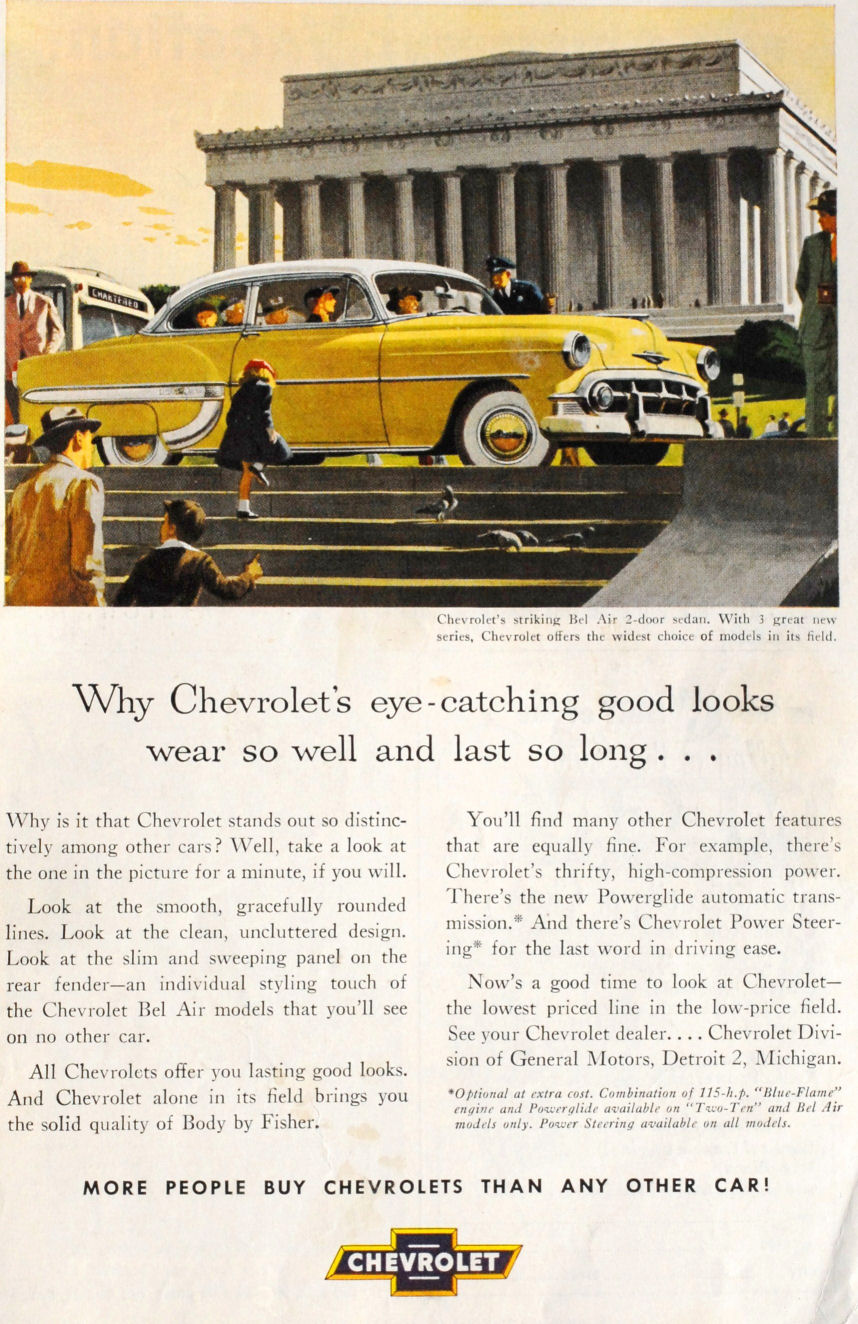 CHARTERED

Chevrolet's striking Bel Air 2-door sedan. With 3 great new series, Chevrolet offers the widest choice of models in its field.

Why Chevrolet's eye-catching good looks wear so well and last so long . . .

Why is it that Chevrolet stands out so distinctively among other cars? Well, take a look at the one in the picture for a minute, if you will.

Look at the smooth, gracefully rounded lines. Look at the clean, uncluttered design. Look at the slim and sweeping panel on the rear fender—an individual styling touch of the Chevrolet Bel Air models that you'll see on no other car.

All Chevrolets offer you lasting good looks. And Chevrolet alone in its field brings you the solid quality of Body by Fisher.

You'll find many other Chevrolet features that are equally fine. For example, there's Chevrolet's thrifty, high-compression power. There's the new Powerglide automatic transmission.* And there's Chevrolet Power Steering* for the last word in driving ease.

Now's a good time to look at Chevrolet—the lowest priced line in the low-price field. See your Chevrolet dealer. . . . Chevrolet Division of General Motors, Detroit 2, Michigan.

*Optional at extra cost. Combination of 115-h.p. "Blue-Flame" engine and Powerglide available on "Two-Ten" and Bel Air models only. Power Steering available on all models.

MORE PEOPLE BUY CHEVROLETS THAN ANY OTHER CAR!

CHEVROLET